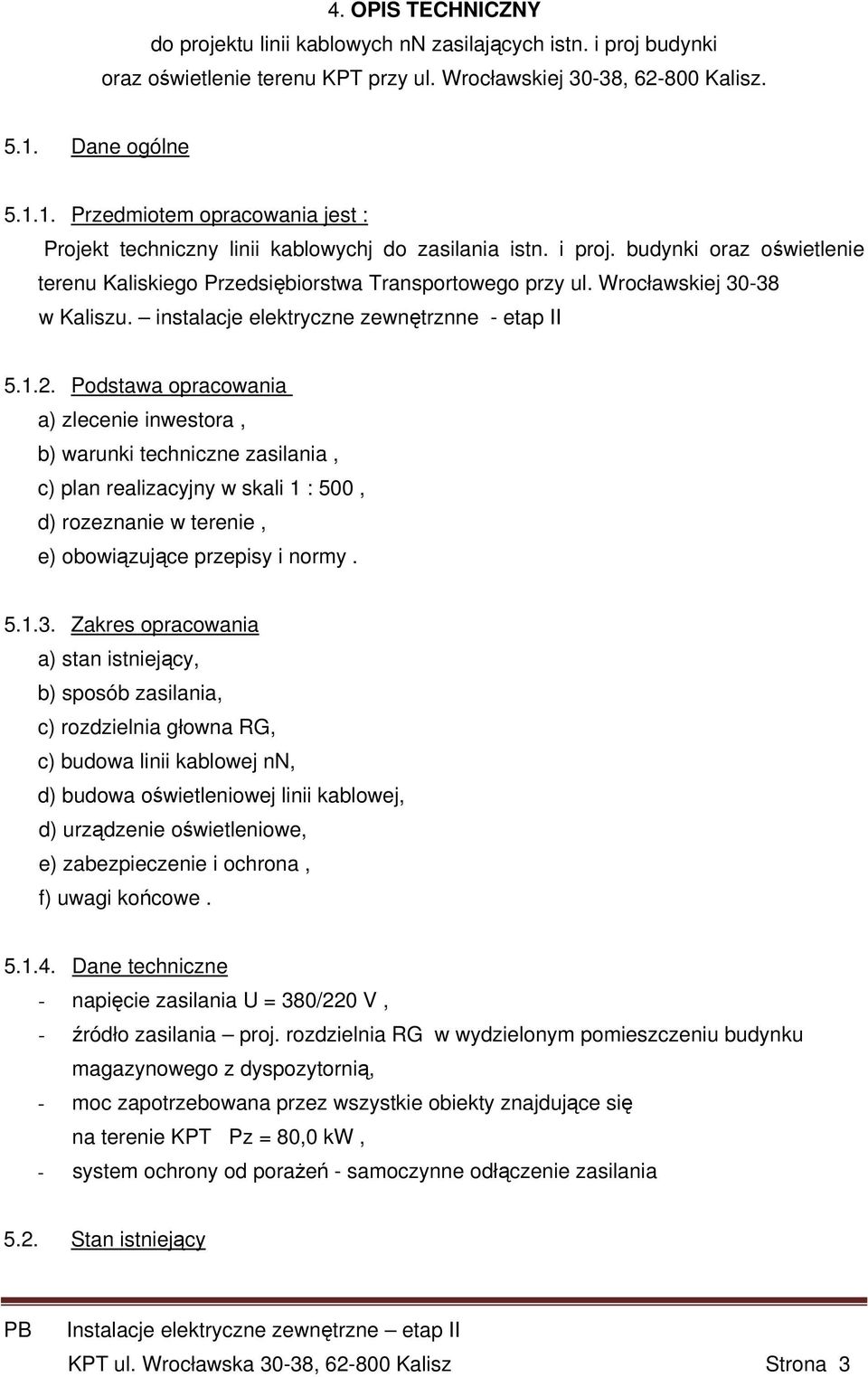 4. OPIS TECHNICZNY

do projektu linii kablowych nn zasilających istn. i proj budynki oraz oświetlenie terenu KPT przy ul. Wrocławskiej 30-38, 62-800 Kalisz.

5.1. Dane ogólne

5.1.1. Przedmiotem opracowania jest :

Projekt techniczny linii kablowychj do zasilania istn. i proj. budynki oraz oświetlenie terenu Kaliskiego Przedsiębiorstwa Transportowego przy ul. Wrocławskiej 30-38 w Kaliszu. – instalacje elektryczne zewnętrznne - etap II

5.1.2. Podstawa opracowania

a) zlecenie inwestora ,

b) warunki techniczne zasilania ,

c) plan realizacyjny w skali 1 : 500 ,

d) rozeznanie w terenie ,

e) obowiązujące przepisy i normy .

5.1.3. Zakres opracowania

a) stan istniejący,

b) sposób zasilania,

c) rozdzielnia głowna RG,

c) budowa linii kablowej nn,

d) budowa oświetleniowej linii kablowej,

d) urządzenie oświetleniowe,

e) zabezpieczenie i ochrona ,

f) uwagi końcowe .

5.1.4. Dane techniczne

- napięcie zasilania U = 380/220 V ,

- źródło zasilania – proj. rozdzielnia RG w wydzielonym pomieszczeniu budynku magazynowego z dyspozytornią,

- moc zapotrzebowana przez wszystkie obiekty znajdujące się na terenie KPT Pz = 80,0 kW ,

- system ochrony od porażeń - samoczynne odłączenie zasilania

5.2. Stan istniejący

PB Instalacje elektryczne zewnętrzne – etap II

KPT ul. Wrocławska 30-38, 62-800 Kalisz Strona 3